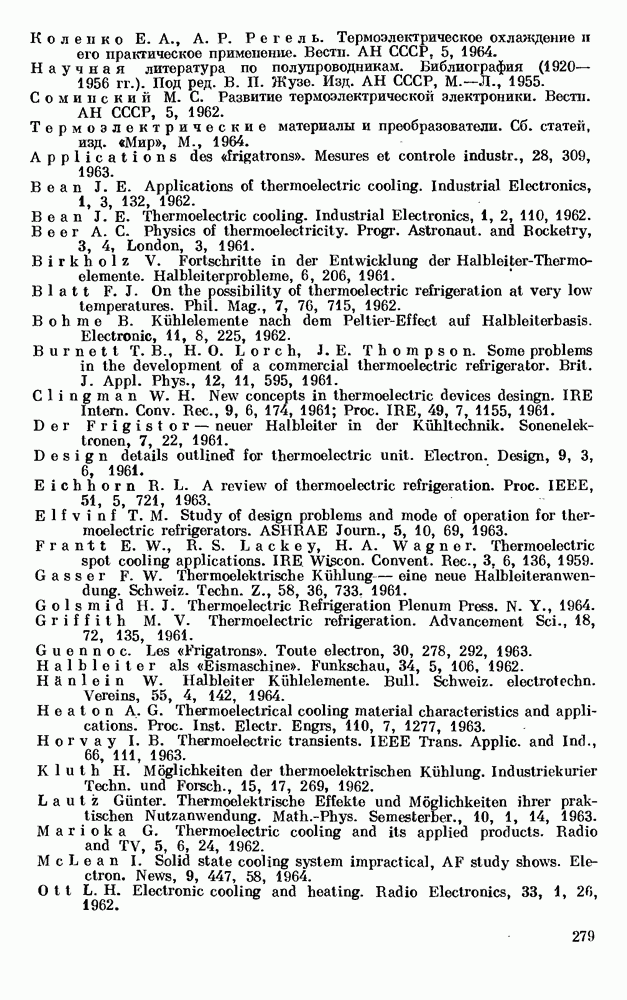 Коленко Е. А., А. Р. Регель. Термоэлектрическое охлаждение и его практическое применение. Вестн. АН СССР, 5, 1964.
Научная литература по полупроводникам. Библиография (1920—1956 гг.). Под ред. В. П. Жузе. Изд. АН СССР, М.—Л., 1955.
Соминский М. С. Развитие термоэлектрической электроники. Вестн. АН СССР, 5, 1962.
Термоэлектрические материалы и преобразователи. Сб. статей, изд. «Мир», М., 1964.
Applications des «frigatrons». Mesures et controle industr., 28, 309, 1963.
Bean J. E. Applications of thermoelectric cooling. Industrial Electronics, 1, 3, 132, 1962.
Bean J. E. Thermoelectric cooling. Industrial Electronics, 1, 2, 110, 1962.
Beer A. C. Physics of thermoelectricity. Progr. Astronaut. and Rocketry, 3, 4, London, 3, 1961.
Birkholz V. Fortschritte in der Entwicklung der Halbleiter-Thermoelemente. Halbleiterprobleme, 6, 206, 1961.
Blatt F. J. On the possibility of thermoelectric refrigeration at very low temperatures. Phil. Mag., 7, 76, 715, 1962.
Bohme B. Kühlelemente nach dem Peltier-Effect auf Halbleiterbasis. Electronic, 11, 8, 225, 1962.
Burnett T. B., H. O. Lorch, J. E. Thompson. Some problems in the development of a commercial thermoelectric refrigerator. Brit. J. Appl. Phys., 12, 11, 595, 1961.
Clingman W. H. New concepts in thermoelectric devices desingn. IRE Intern. Conv. Rec., 9, 6, 174, 1961; Proc. IRE, 49, 7, 1155, 1961.
Der Frigistor — neuer Halbleiter in der Kühltechnik. Sonenelektronen, 7, 22, 1961.
Design details outlined for thermoelectric unit. Electron. Design, 9, 3, 6, 1961.
Eichhorn R. L. A review of thermoelectric refrigeration. Proc. IEEE, 51, 5, 721, 1963.
Elfvinf T. M. Study of design problems and mode of operation for thermoelectric refrigerators. ASHRAE Journ., 5, 10, 69, 1963.
Frantt E. W., R. S. Lackey, H. A. Wagner. Thermoelectric spot cooling applications. IRE Wiscon. Convent. Rec., 3, 6, 136, 1959.
Gasser F. W. Thermoelektrische Kühlung — eine neue Halbleiteranwendung. Schweiz. Techn. Z., 58, 36, 733. 1961.
Golsmid H. J. Thermoelectric Refrigeration Plenum Press. N. Y., 1964.
Griffith M. V. Thermoelectric refrigeration. Advancement Sci., 18, 72, 135, 1961.
Guennoc. Les «Frigatrons». Toute electron, 30, 278, 292, 1963.
Halbleiter als «Eismaschine». Funkschau, 34, 5, 106, 1962.
Hänlein W. Halbleiter Kühlelemente. Bull. Schweiz. electrotechn. Vereins, 55, 4, 142, 1964.
Heaton A. G. Thermoelectrical cooling material characteristics and applications. Proc. Inst. Electr. Engrs, 110, 7, 1277, 1963.
Horvay I. B. Thermoelectric transients. IEEE Trans. Applic. and Ind., 66, 111, 1963.
Kluth H. Möglichkeiten der thermoelektrischen Kühlung. Industriekurier Techn. und Forsch., 15, 17, 269, 1962.
Lautz Günter. Thermoelektrische Effekte und Möglichkeiten ihrer praktischen Nutzanwendung. Math.-Phys. Semesterber., 10, 1, 14, 1963.
Marioka G. Thermoelectric cooling and its applied products. Radio and TV, 5, 6, 24, 1962.
McLean I. Solid state cooling system impractical, AF study shows. Electron. News, 9, 447, 58, 1964.
Ott L. H. Electronic cooling and heating. Radio Electronics, 33, 1, 26, 1962.

279